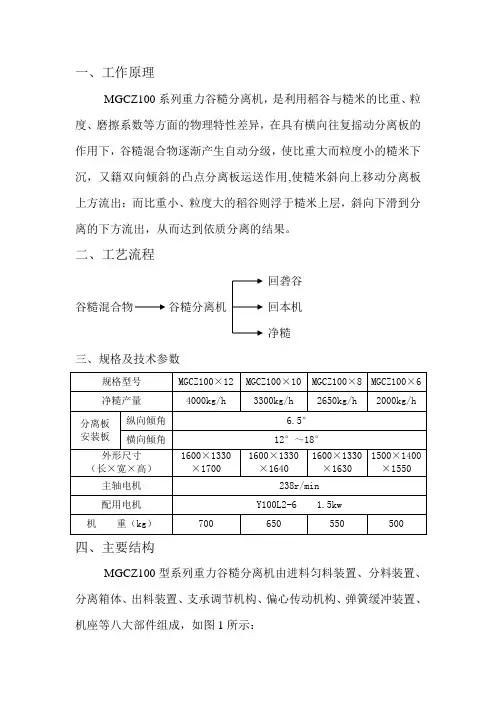 一、工作原理

MGCZ100 系列重力谷糙分离机，是利用稻谷与糙米的比重、粒度、磨擦系数等方面的物理特性差异，在具有横向往复摇动分离板的作用下，谷糙混合物逐渐产生自动分级，使比重大而粒度小的糙米下沉，又籍双向倾斜的凸点分离板运送作用,使糙米斜向上移动分离板上方流出；而比重小、粒度大的稻谷则浮于糙米上层，斜向下滑到分离的下方流出，从而达到依质分离的结果。

二、工艺流程

谷糙混合物 谷糙分离机 回砻谷 回本机 净糙

三、规格及技术参数

| 规格型号 | | MGCZ100×12 | MGCZ100×10 | MGCZ100×8 | MGCZ100×6 |
|---|---|---|---|---|---|
| 净糙产量 | | 4000kg/h | 3300kg/h | 2650kg/h | 2000kg/h |
| 分离板安装板 | 纵向倾角 | 6.5° | | | |
| | 横向倾角 | 12° ~18° | | | |
| 外形尺寸（长×宽×高） | | 1600×1330×1700 | 1600×1330×1640 | 1600×1330×1630 | 1500×1400×1550 |
| 主轴电机 | | 238r/min | | | |
| 配用电机 | | Y100L2-6 1.5kw | | | |
| 机 重（kg） | | 700 | 650 | 550 | 500 |

四、主要结构

MGCZ100 型系列重力谷糙分离机由进料匀料装置、分料装置、分离箱体、出料装置、支承调节机构、偏心传动机构、弹簧缓冲装置、机座等八大部件组成，如图 1 所示：